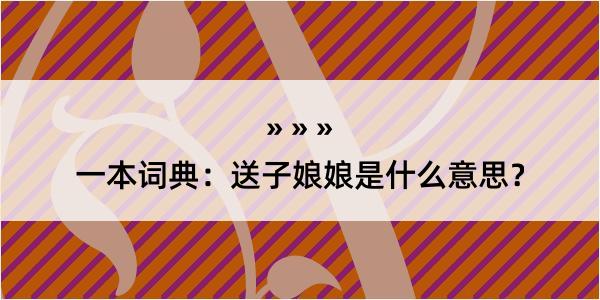 » » »

一本词典：送子娘娘是什么意思？